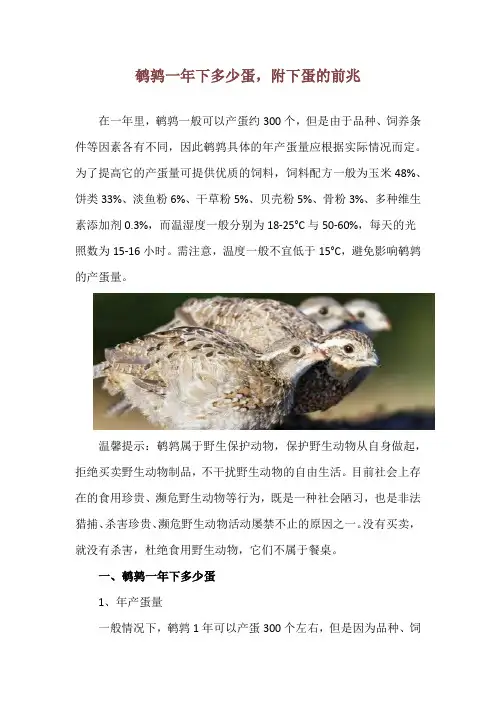 鹌鹑一年下多少蛋，附下蛋的前兆

在一年里，鹌鹑一般可以产蛋约300个，但是由于品种、饲养条件等因素各有不同，因此鹌鹑具体的年产蛋量应根据实际情况而定。为了提高它的产蛋量可提供优质的饲料，饲料配方一般为玉米48%、饼类33%、淡鱼粉6%、干草粉5%、贝壳粉5%、骨粉3%、多种维生素添加剂0.3%，而温湿度一般分别为18-25°C与50-60%，每天的光照数为15-16小时。需注意，温度一般不宜低于15°C，避免影响鹌鹑的产蛋量。

温馨提示：鹌鹑属于野生保护动物，保护野生动物从自身做起，拒绝买卖野生动物制品，不干扰野生动物的自由生活。目前社会上存在的食用珍贵、濒危野生动物等行为，既是一种社会陋习，也是非法猎捕、杀害珍贵、濒危野生动物活动屡禁不止的原因之一。没有买卖，就没有杀害，杜绝食用野生动物，它们不属于餐桌。

一、鹌鹑一年下多少蛋

1、年产蛋量

一般情况下，鹌鹑1年可以产蛋300个左右，但是因为品种、饲